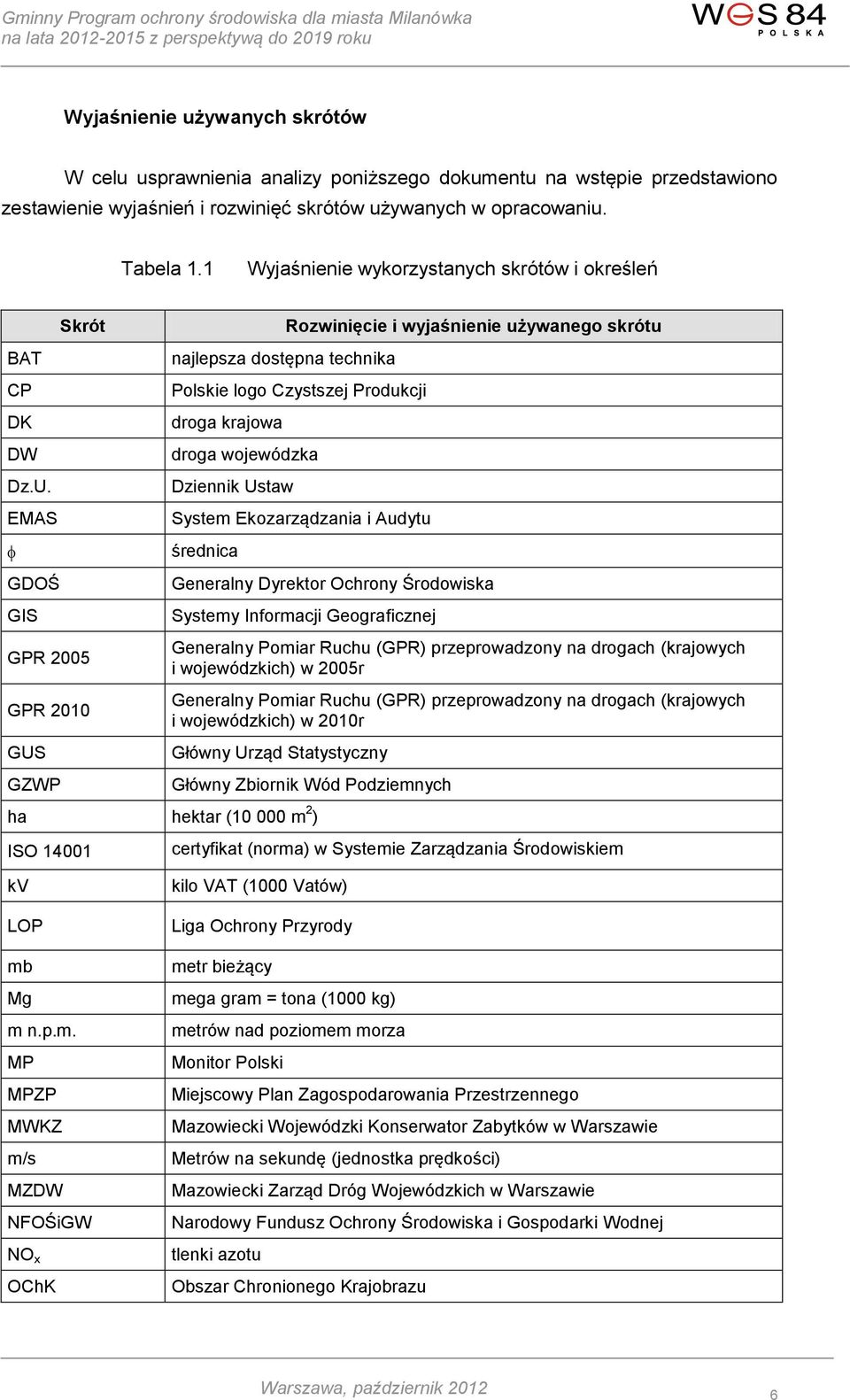 Gminny Program ochrony środowiska dla miasta Milanówka
na lata 2012-2015 z perspektywą do 2019 roku

WGS 84
POLSKA

Wyjaśnienie używanych skrótów

W celu usprawnienia analizy poniższego dokumentu na wstępie przedstawiono zestawienie wyjaśnień i rozwinięć skrótów używanych w opracowaniu.

Tabela 1.1 Wyjaśnienie wykorzystanych skrótów i określeń

| Skrót | Rozwinięcie i wyjaśnienie używanego skrótu |
|---|---|
| BAT | najlepsza dostępna technika |
| CP | Polskie logo Czystszej Produkcji |
| DK | droga krajowa |
| DW | droga wojewódzka |
| Dz.U. | Dziennik Ustaw |
| EMAS | System Ekozarządzania i Audytu |
| $\phi$ | średnica |
| GDOŚ | Generalny Dyrektor Ochrony Środowiska |
| GIS | Systemy Informacji Geograficznej |
| GPR 2005 | Generalny Pomiar Ruchu (GPR) przeprowadzony na drogach (krajowych i wojewódzkich) w 2005r |
| GPR 2010 | Generalny Pomiar Ruchu (GPR) przeprowadzony na drogach (krajowych i wojewódzkich) w 2010r |
| GUS | Główny Urząd Statystyczny |
| GZWP | Główny Zbiornik Wód Podziemnych |
| ha | hektar (10 000 $m^2$) |
| ISO 14001 | certyfikat (norma) w Systemie Zarządzania Środowiskiem |
| kV | kilo VAT (1000 Vatów) |
| LOP | Liga Ochrony Przyrody |
| mb | metr bieżący |
| Mg | mega gram = tona (1000 kg) |
| m n.p.m. | metrów nad poziomem morza |
| MP | Monitor Polski |
| MPZP | Miejscowy Plan Zagospodarowania Przestrzennego |
| MWKZ | Mazowiecki Wojewódzki Konserwator Zabytków w Warszawie |
| m/s | Metrów na sekundę (jednostka prędkości) |
| MZDW | Mazowiecki Zarząd Dróg Wojewódzkich w Warszawie |
| NFOŚiGW | Narodowy Fundusz Ochrony Środowiska i Gospodarki Wodnej |
| $NO_x$ | tlenki azotu |
| OChK | Obszar Chronionego Krajobrazu |

Warszawa, październik 2012
6